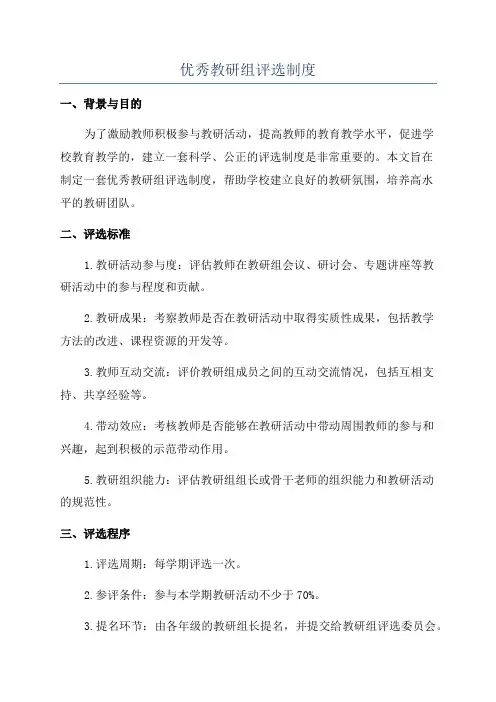 优秀教研组评选制度

一、背景与目的

为了激励教师积极参与教研活动，提高教师的教育教学水平，促进学校教育教学的，建立一套科学、公正的评选制度是非常重要的。本文旨在制定一套优秀教研组评选制度，帮助学校建立良好的教研氛围，培养高水平的教研团队。

二、评选标准

1. 教研活动参与度：评估教师在教研组会议、研讨会、专题讲座等教研活动中的参与程度和贡献。

2. 教研成果：考察教师是否在教研活动中取得实质性成果，包括教学方法的改进、课程资源的开发等。

3. 教师互动交流：评价教研组成员之间的互动交流情况，包括互相支持、共享经验等。

4. 带动效应：考核教师是否能够在教研活动中带动周围教师的参与和兴趣，起到积极的示范带动作用。

5. 教研组织能力：评估教研组组长或骨干老师的组织能力和教研活动的规范性。

三、评选程序

1. 评选周期：每学期评选一次。

2. 参评条件：参与本学期教研活动不少于 70%。

3. 提名环节：由各年级的教研组长提名，并提交给教研组评选委员会。